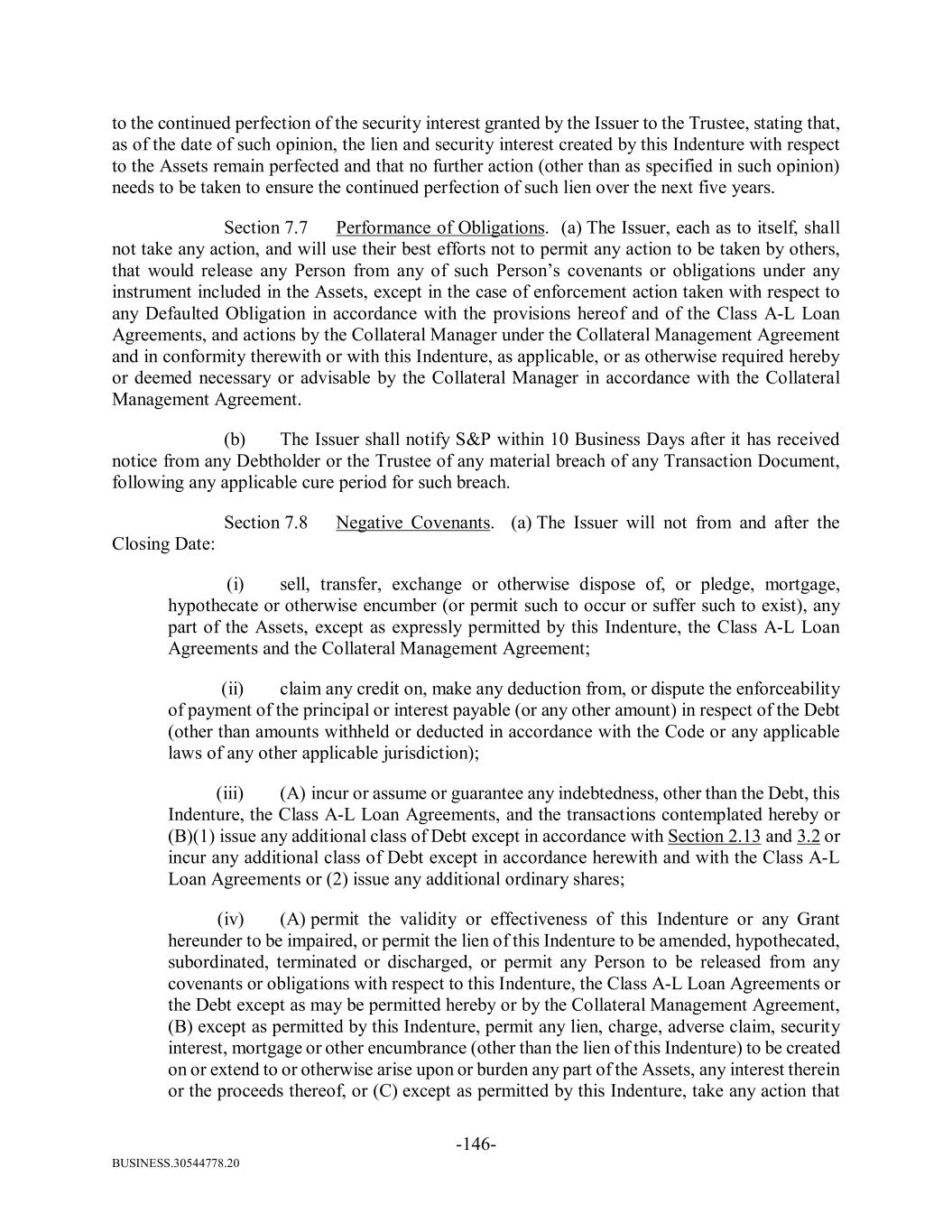 to the continued perfection of the security interest granted by the Issuer to the Trustee, stating that, as of the date of such opinion, the lien and security interest created by this Indenture with respect to the Assets remain perfected and that no further action (other than as specified in such opinion) needs to be taken to ensure the continued perfection of such lien over the next five years.

Section 7.7 Performance of Obligations. (a) The Issuer, each as to itself, shall not take any action, and will use their best efforts not to permit any action to be taken by others, that would release any Person from any of such Person's covenants or obligations under any instrument included in the Assets, except in the case of enforcement action taken with respect to any Defaulted Obligation in accordance with the provisions hereof and of the Class A-L Loan Agreements, and actions by the Collateral Manager under the Collateral Management Agreement and in conformity therewith or with this Indenture, as applicable, or as otherwise required hereby or deemed necessary or advisable by the Collateral Manager in accordance with the Collateral Management Agreement.

(b) The Issuer shall notify S&P within 10 Business Days after it has received notice from any Debtholder or the Trustee of any material breach of any Transaction Document, following any applicable cure period for such breach.

Section 7.8 Negative Covenants. (a) The Issuer will not from and after the Closing Date:

(i) sell, transfer, exchange or otherwise dispose of, or pledge, mortgage, hypothecate or otherwise encumber (or permit such to occur or suffer such to exist), any part of the Assets, except as expressly permitted by this Indenture, the Class A-L Loan Agreements and the Collateral Management Agreement;

(ii) claim any credit on, make any deduction from, or dispute the enforceability of payment of the principal or interest payable (or any other amount) in respect of the Debt (other than amounts withheld or deducted in accordance with the Code or any applicable laws of any other applicable jurisdiction);

(iii) (A) incur or assume or guarantee any indebtedness, other than the Debt, this Indenture, the Class A-L Loan Agreements, and the transactions contemplated hereby or (B)(1) issue any additional class of Debt except in accordance with Section 2.13 and 3.2 or incur any additional class of Debt except in accordance herewith and with the Class A-L Loan Agreements or (2) issue any additional ordinary shares;

(iv) (A) permit the validity or effectiveness of this Indenture or any Grant hereunder to be impaired, or permit the lien of this Indenture to be amended, hypothecated, subordinated, terminated or discharged, or permit any Person to be released from any covenants or obligations with respect to this Indenture, the Class A-L Loan Agreements or the Debt except as may be permitted hereby or by the Collateral Management Agreement, (B) except as permitted by this Indenture, permit any lien, charge, adverse claim, security interest, mortgage or other encumbrance (other than the lien of this Indenture) to be created on or extend to or otherwise arise upon or burden any part of the Assets, any interest therein or the proceeds thereof, or (C) except as permitted by this Indenture, take any action that

-146-

BUSINESS.30544778.20